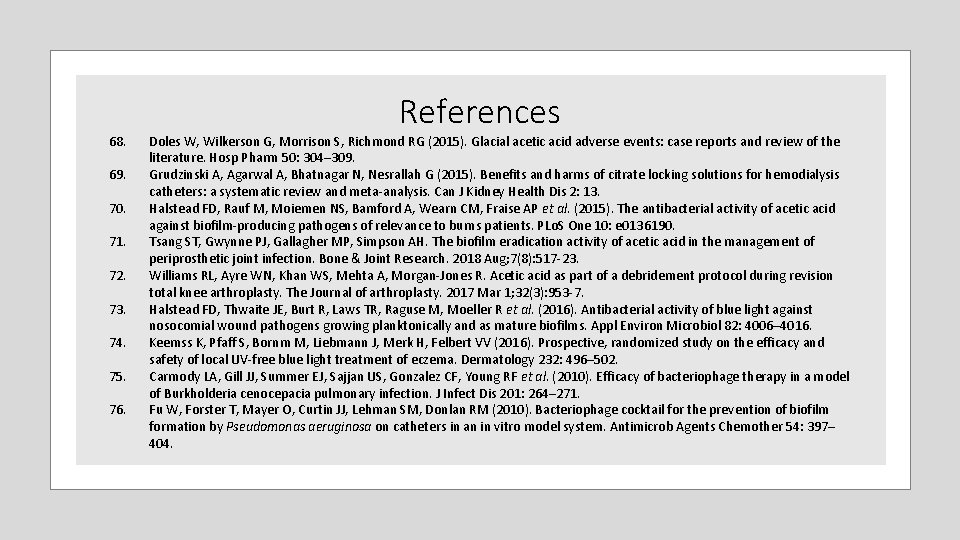 References

68. Doles W, Wilkerson G, Morrison S, Richmond RG (2015). Glacial acetic acid adverse events: case reports and review of the literature. Hosp Pharm 50: 304–309.

69. Grudzinski A, Agarwal A, Bhatnagar N, Nesrallah G (2015). Benefits and harms of citrate locking solutions for hemodialysis catheters: a systematic review and meta-analysis. Can J Kidney Health Dis 2: 13.

70. Halstead FD, Rauf M, Moiemen NS, Bamford A, Wearn CM, Fraise AP et al. (2015). The antibacterial activity of acetic acid against biofilm-producing pathogens of relevance to burns patients. PLoS One 10: e0136190.

71. Tsang ST, Gwynne PJ, Gallagher MP, Simpson AH. The biofilm eradication activity of acetic acid in the management of periprosthetic joint infection. Bone & Joint Research. 2018 Aug;7(8):517-23.

72. Williams RL, Ayre WN, Khan WS, Mehta A, Morgan-Jones R. Acetic acid as part of a debridement protocol during revision total knee arthroplasty. The Journal of arthroplasty. 2017 Mar 1;32(3):953-7.

73. Halstead FD, Thwaite JE, Burt R, Laws TR, Raguse M, Moeller R et al. (2016). Antibacterial activity of blue light against nosocomial wound pathogens growing planktonically and as mature biofilms. Appl Environ Microbiol 82: 4006–4016.

74. Keemss K, Pfaff S, Born M, Liebmann J, Merk H, Felbert VV (2016). Prospective, randomized study on the efficacy and safety of local UV-free blue light treatment of eczema. Dermatology 232: 496–502.

75. Carmody LA, Gill JJ, Summer EJ, Sajjan US, Gonzalez CF, Young RF et al. (2010). Efficacy of bacteriophage therapy in a model of Burkholderia cenocepacia pulmonary infection. J Infect Dis 201: 264–271.

76. Fu W, Forster T, Mayer O, Curtin JJ, Lehman SM, Donlan RM (2010). Bacteriophage cocktail for the prevention of biofilm formation by Pseudomonas aeruginosa on catheters in an in vitro model system. Antimicrob Agents Chemother 54: 397–404.